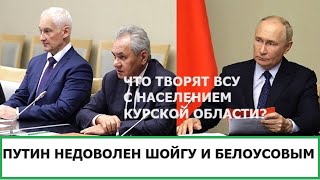 ЧТО ТВОРЯТ ВСУ С НАСЕЛЕНИЕМ КУРСКОЙ ОБЛАСТИ?

ПУТИН НЕДОВОЛЕН ШОЙГУ И БЕЛОУСОВЫМ